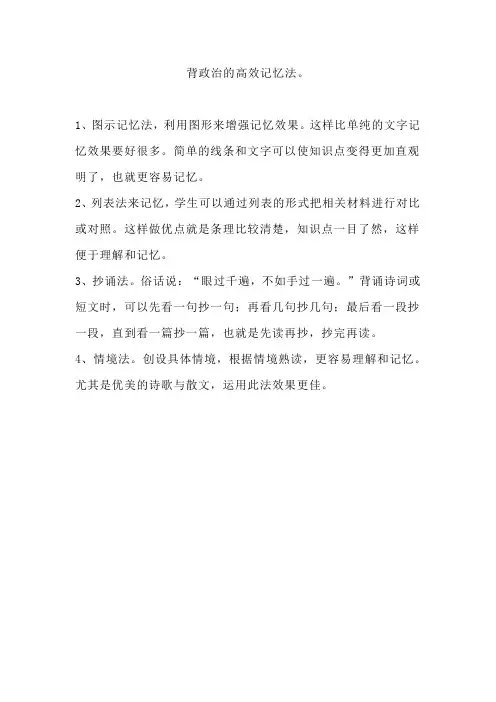 背政治的高效记忆法。

1、图示记忆法，利用图形来增强记忆效果。这样比单纯的文字记忆效果要好很多。简单的线条和文字可以使知识点变得更加直观明了，也就更容易记忆。

2、列表法来记忆，学生可以通过列表的形式把相关材料进行对比或对照。这样做优点就是条理比较清楚，知识点一目了然，这样便于理解和记忆。

3、抄诵法。俗话说：“眼过千遍，不如手过一遍。”背诵诗词或短文时，可以先看一句抄一句；再看几句抄几句；最后看一段抄一段，直到看一篇抄一篇，也就是先读再抄，抄完再读。

4、情境法。创设具体情境，根据情境熟读，更容易理解和记忆。尤其是优美的诗歌与散文，运用此法效果更佳。